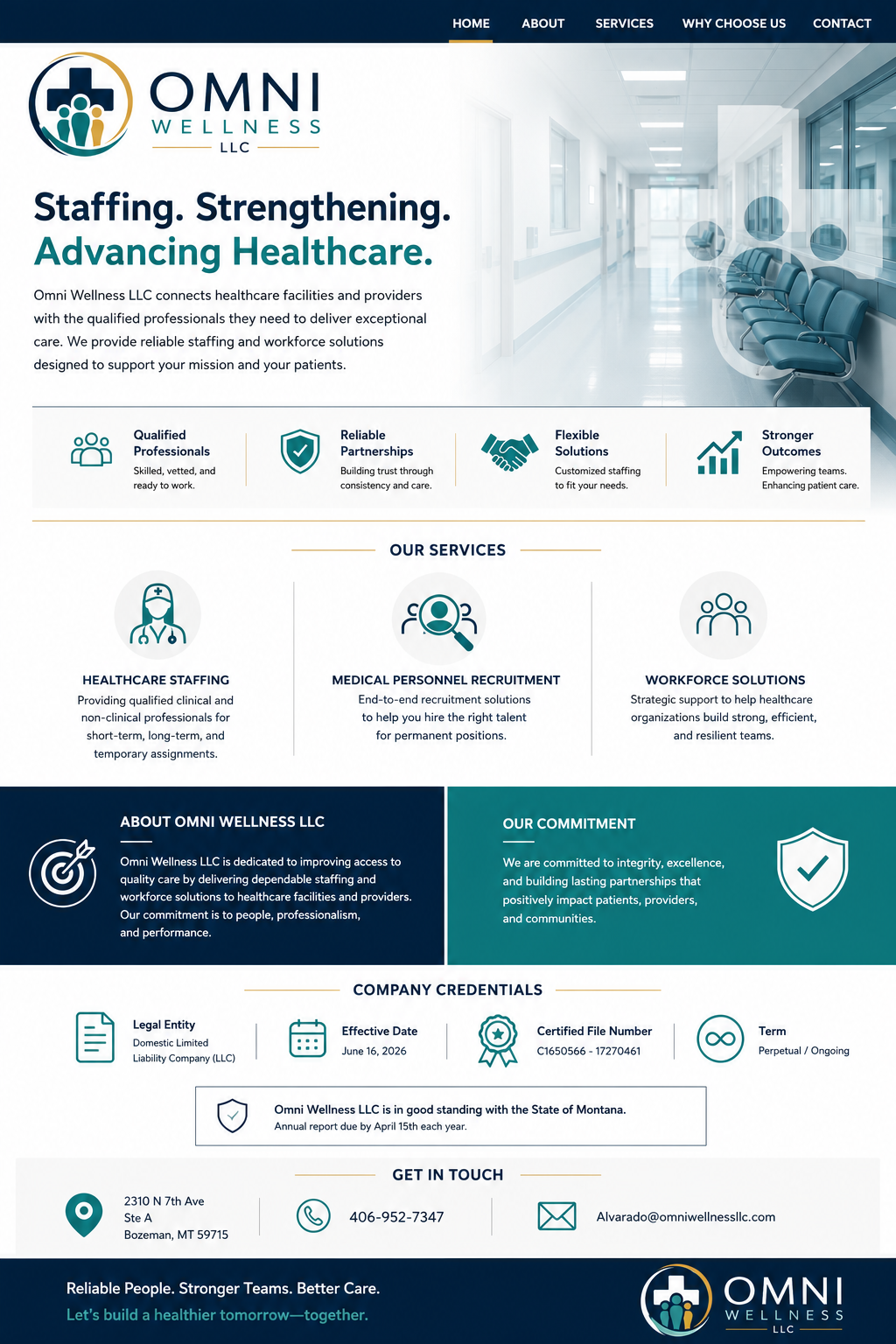 HOME ABOUT SERVICES WHY CHOOSE US CONTACT

OMNI
WELLNESS
LLC

Staffing. Strengthening.
Advancing Healthcare.

Omni Wellness LLC connects healthcare facilities and providers with the qualified professionals they need to deliver exceptional care. We provide reliable staffing and workforce solutions designed to support your mission and your patients.

Qualified Professionals
Skilled, vetted, and ready to work.

Reliable Partnerships
Building trust through consistency and care.

Flexible Solutions
Customized staffing to fit your needs.

Stronger Outcomes
Empowering teams. Enhancing patient care.

OUR SERVICES

HEALTHCARE STAFFING
Providing qualified clinical and non-clinical professionals for short-term, long-term, and temporary assignments.

MEDICAL PERSONNEL RECRUITMENT
End-to-end recruitment solutions to help you hire the right talent for permanent positions.

WORKFORCE SOLUTIONS
Strategic support to help healthcare organizations build strong, efficient, and resilient teams.

ABOUT OMNI WELLNESS LLC
Omni Wellness LLC is dedicated to improving access to quality care by delivering dependable staffing and workforce solutions to healthcare facilities and providers. Our commitment is to people, professionalism, and performance.

OUR COMMITMENT
We are committed to integrity, excellence, and building lasting partnerships that positively impact patients, providers, and communities.

COMPANY CREDENTIALS

Legal Entity
Domestic Limited Liability Company (LLC)

Effective Date
June 16, 2026

Certified File Number
C1650566 - 17270461

Term
Perpetual / Ongoing

Omni Wellness LLC is in good standing with the State of Montana.
Annual report due by April 15th each year.

GET IN TOUCH

2310 N 7th Ave
Ste A
Bozeman, MT 59715

406-952-7347

Alvarado@omniwellnessllc.com

Reliable People. Stronger Teams. Better Care.
Let's build a healthier tomorrow—together.

OMNI
WELLNESS
LLC